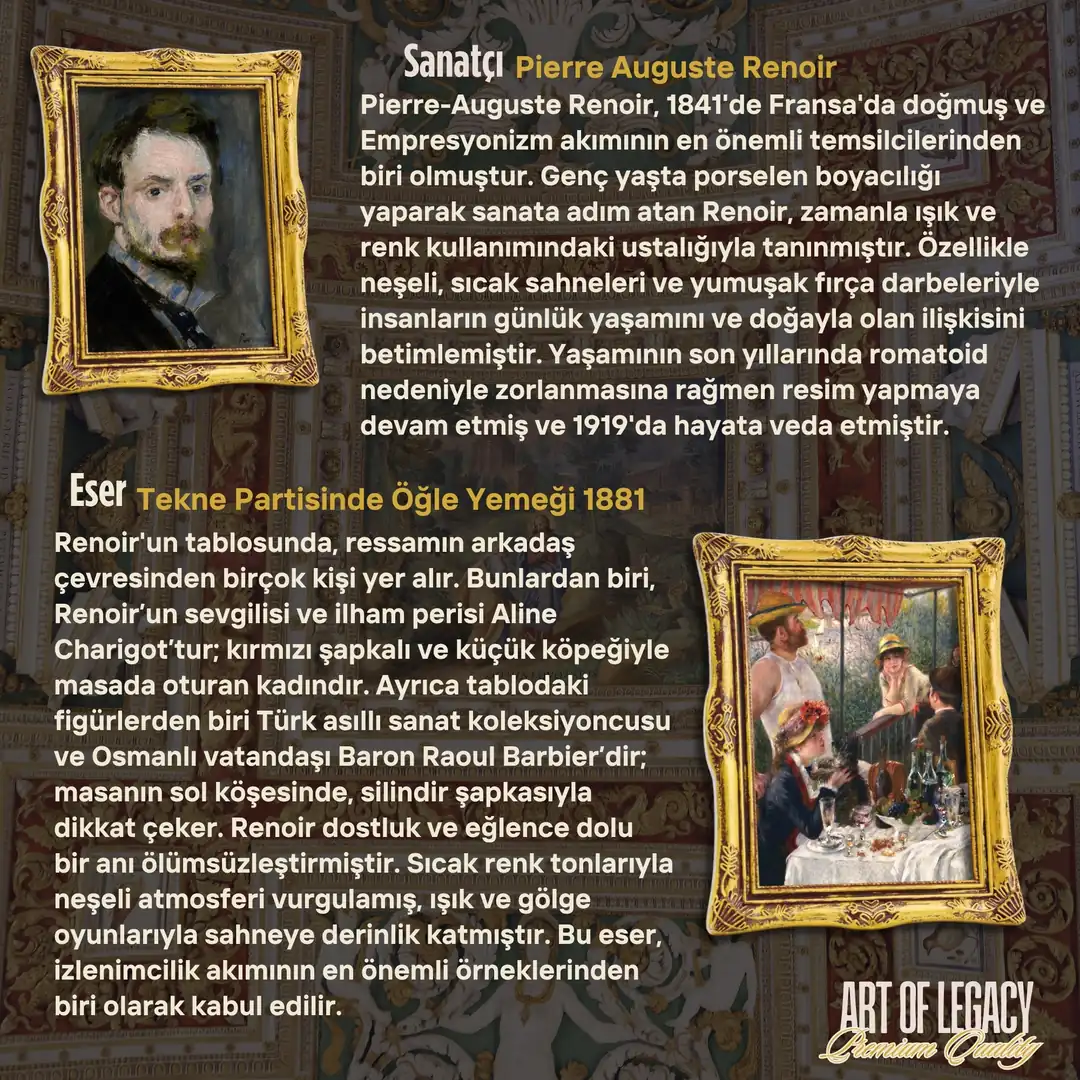 Sanatçı Pierre Auguste Renoir

Pierre-Auguste Renoir, 1841'de Fransa'da doğmuş ve Empresyonizm akımının en önemli temsilcilerinden biri olmuştur. Genç yaşta porselen boyacılığı yaparak sanata adım atan Renoir, zamanla ışık ve renk kullanımındaki ustalığıyla tanınmıştır. Özellikle neşeli, sıcak sahneleri ve yumuşak fırça darbeleriyle insanların günlük yaşamını ve doğayla olan ilişkisini betimlemiştir. Yaşamının son yıllarında romatoid nedeniyle zorlanmasına rağmen resim yapmaya devam etmiş ve 1919'da hayata veda etmiştir.

Eser Tekne Partisinde Öğle Yemeği 1881

Renoir'un tablosunda, ressamın arkadaş çevresinden birçok kişi yer alır. Bunlardan biri, Renoir'un sevgilisi ve ilham perisi Aline Charigot'tur; kırmızı şapkalı ve küçük köpeğiyle masada oturan kadındır. Ayrıca tablodaki figürlerden biri Türk asıllı sanat koleksiyoncusu ve Osmanlı vatandaşı Baron Raoul Barbier'dir; masanın sol köşesinde, silindir şapkasıyla dikkat çeker. Renoir dostluk ve eğlence dolu bir anı ölümsüzleştirmiştir. Sıcak renk tonlarıyla neşeli atmosferi vurgulamış, ışık ve gölge oyunlarıyla sahneye derinlik katmıştır. Bu eser, izlenimcilik akımının en önemli örneklerinden biri olarak kabul edilir.

ART OF LEGACY
Premium Quality